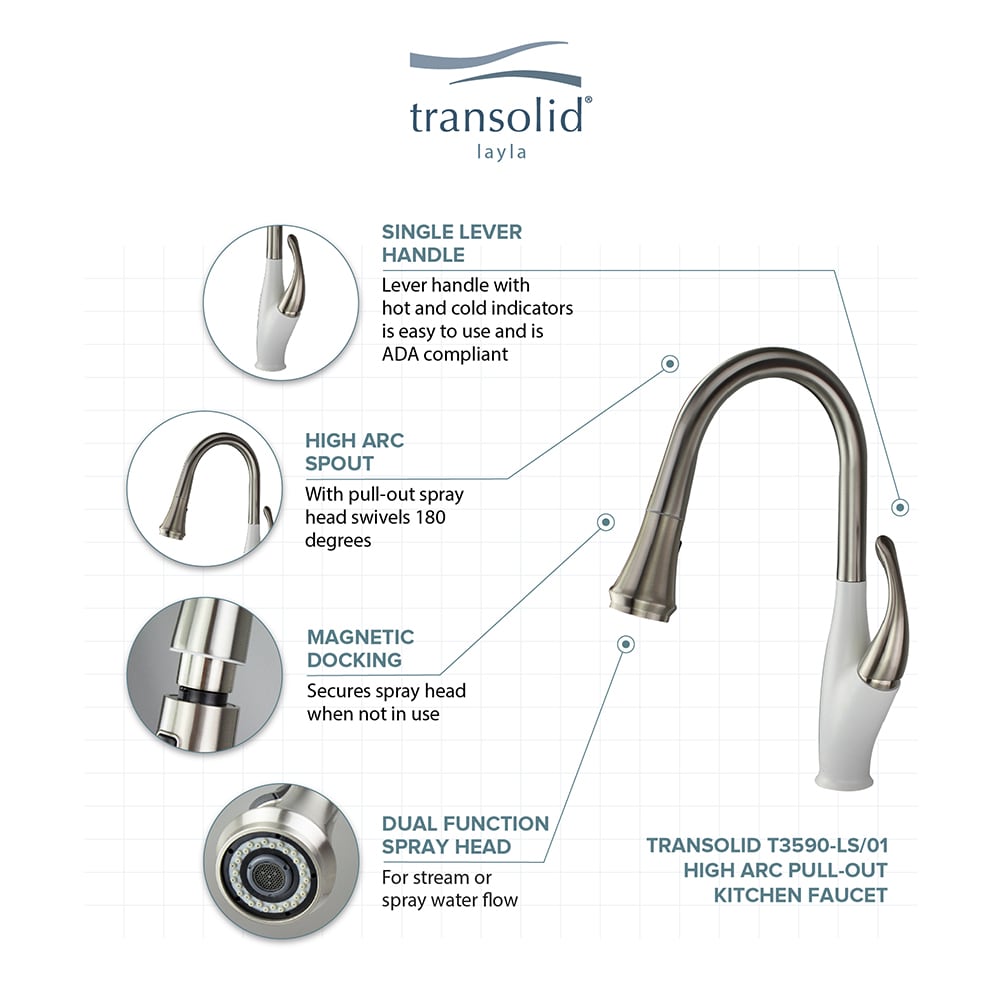 transolid®
layla

SINGLE LEVER HANDLE
Lever handle with hot and cold indicators is easy to use and is ADA compliant

HIGH ARC SPOUT
With pull-out spray head swivels 180 degrees

MAGNETIC DOCKING
Secures spray head when not in use

DUAL FUNCTION SPRAY HEAD
For stream or spray water flow

TRANSOLID T3590-LS/01
HIGH ARC PULL-OUT
KITCHEN FAUCET